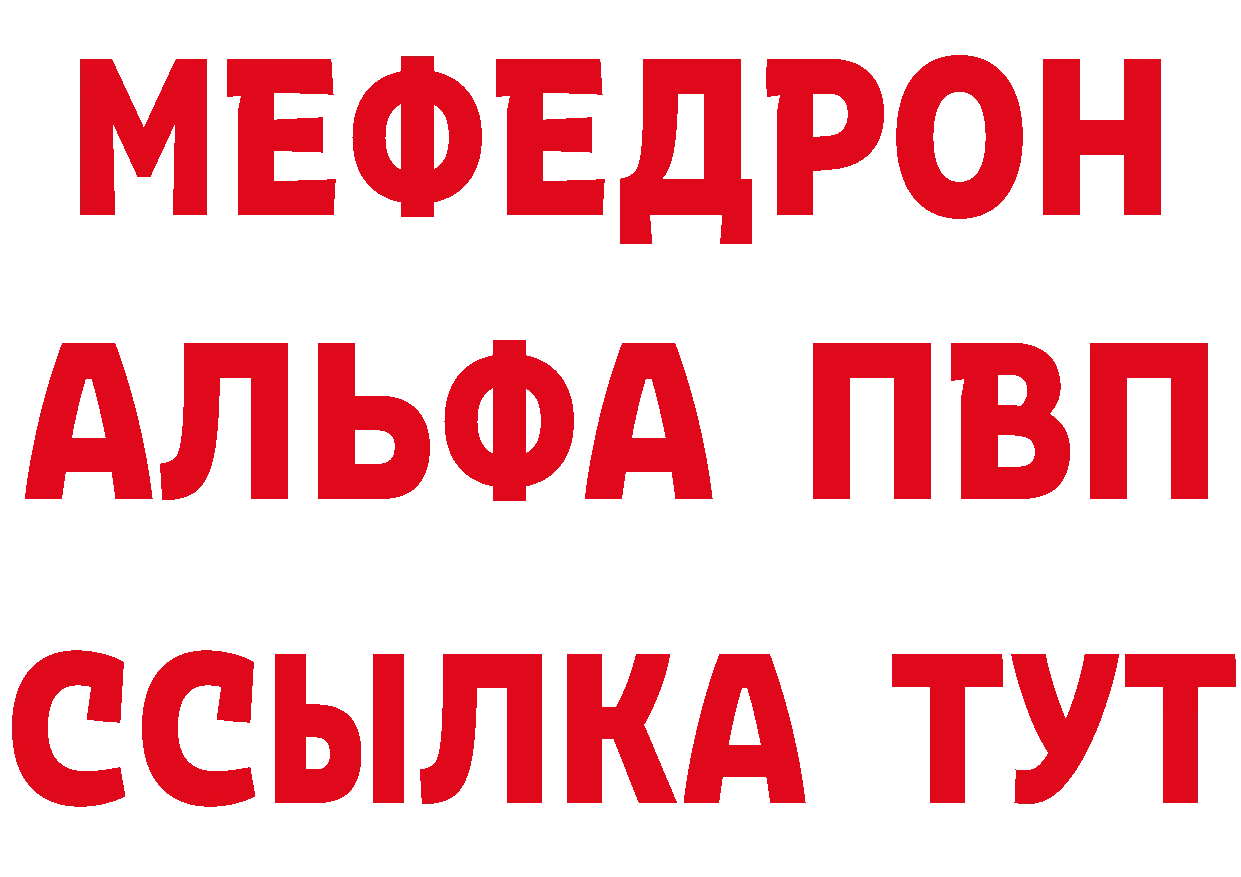 МЕФЕДРОН
АЛЬФА ПВП
ССЫЛКА ТУТ